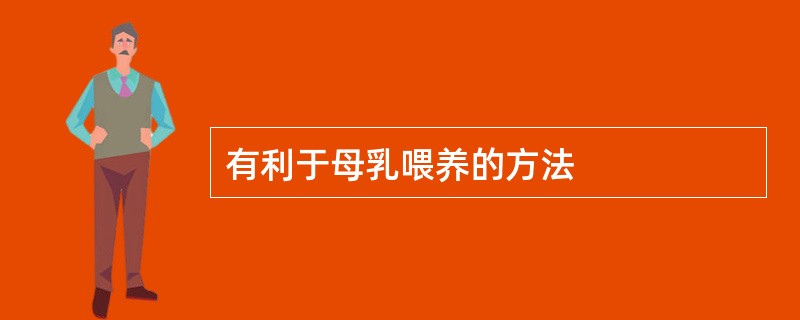 有利于母乳喂养的方法